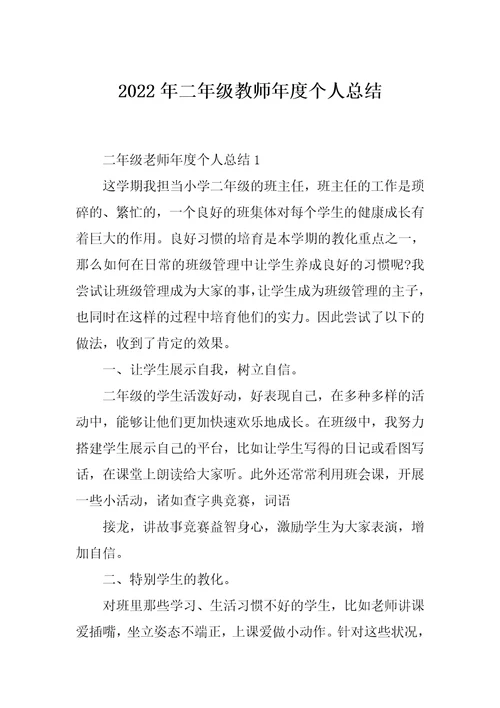 2022年二年级教师年度个人总结

二年级老师年度个人总结1

这学期我担当小学二年级的班主任，班主任的工作是琐碎的、繁忙的，一个良好的班集体对每个学生的健康成长有着巨大的作用。良好习惯的培育是本学期的教化重点之一，那么如何在日常的班级管理中让学生养成良好的习惯呢?我尝试让班级管理成为大家的事，让学生成为班级管理的主子，也同时在这样的过程中培育他们的实力。因此尝试了以下的做法，收到了肯定的效果。

一、让学生展示自我，树立自信。

二年级的学生活泼好动，好表现自己，在多种多样的活动中，能够让他们更加快速欢乐地成长。在班级中，我努力搭建学生展示自己的平台，比如让学生写得的日记或看图写话，在课堂上朗读给大家听。此外还常常利用班会课，开展一些小活动，诸如查字典竞赛，词语

接龙，讲故事竞赛益智身心，激励学生为大家表演，增加自信。

二、特别学生的教化。

对班里那些学习、生活习惯不好的学生，比如老师讲课爱插嘴，坐立姿态不端正，上课爱做小动作。针对这些状况，